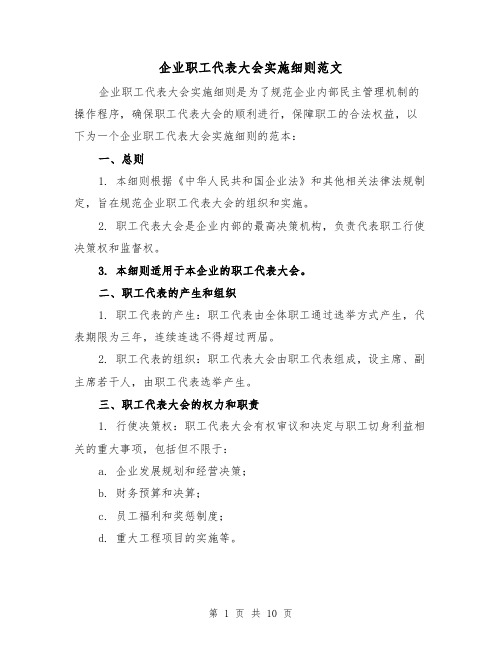 企业职工代表大会实施细则范文

企业职工代表大会实施细则是为了规范企业内部民主管理机制的操作程序，确保职工代表大会的顺利进行，保障职工的合法权益，以下为一个企业职工代表大会实施细则的范本：

一、总则

1. 本细则根据《中华人民共和国企业法》和其他相关法律法规制定，旨在规范企业职工代表大会的组织和实施。

2. 职工代表大会是企业内部的最高决策机构，负责代表职工行使决策权和监督权。

3. 本细则适用于本企业的职工代表大会。

二、职工代表的产生和组织

1. 职工代表的产生：职工代表由全体职工通过选举方式产生，代表期限为三年，连续连选不得超过两届。

2. 职工代表的组织：职工代表大会由职工代表组成，设主席、副主席若干人，由职工代表选举产生。

三、职工代表大会的权力和职责

1. 行使决策权：职工代表大会有权审议和决定与职工切身利益相关的重大事项，包括但不限于：

a. 企业发展规划和经营决策；

b. 财务预算和决算；

c. 员工福利和奖惩制度；

d. 重大工程项目的实施等。

第 1 页 共 10 页